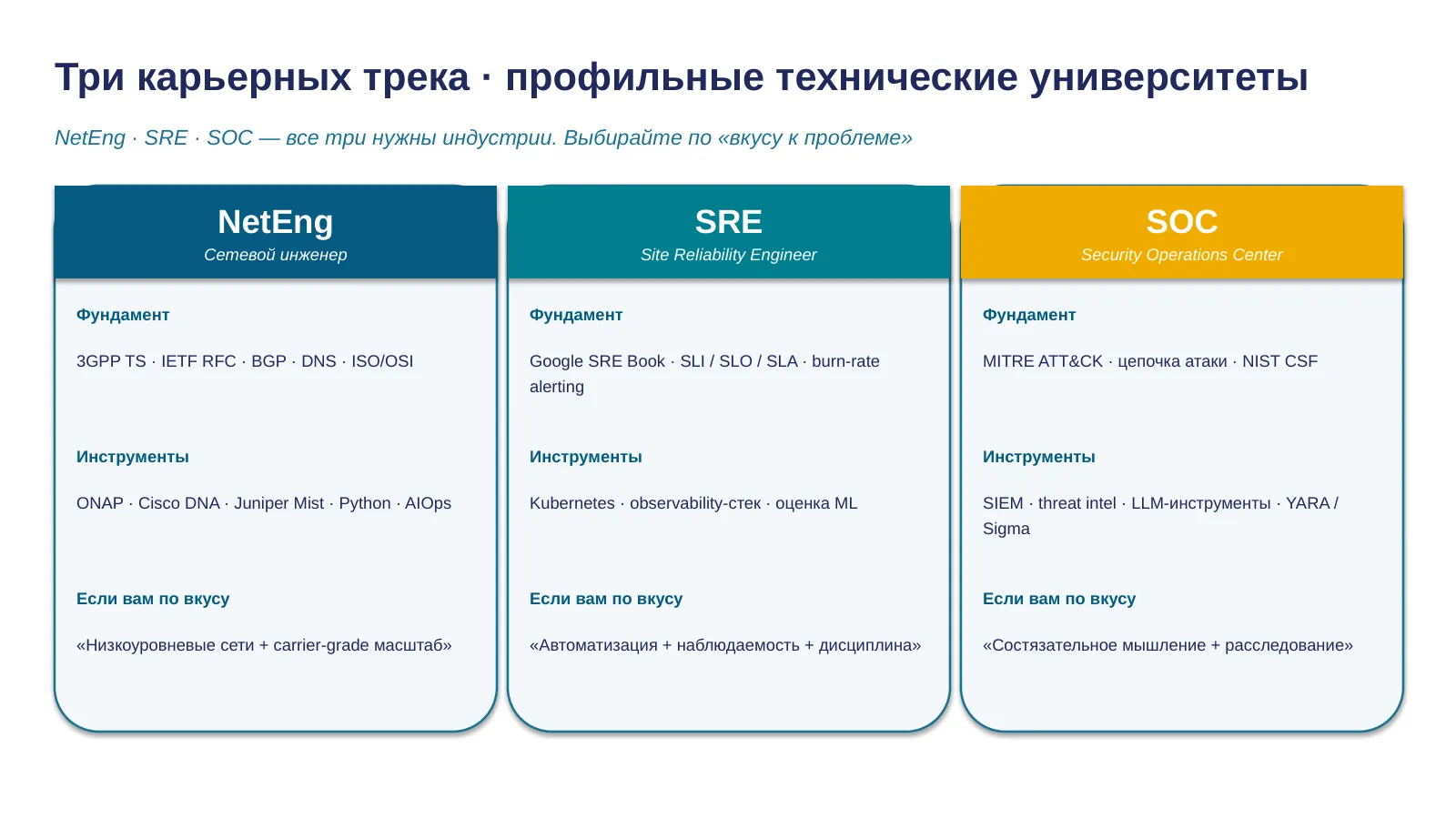 Три карьерных трека · профильные технические университеты

NetEng · SRE · SOC — все три нужны индустрии. Выбирайте по «вкусу к проблеме»

NetEng
Сетевой инженер

Фундамент

3GPP TS · IETF RFC · BGP · DNS · ISO/OSI

Инструменты

ONAP · Cisco DNA · Juniper Mist · Python · AIOps

Если вам по вкусу

«Низкоуровневые сети + carrier-grade масштаб»

SRE
Site Reliability Engineer

Фундамент

Google SRE Book · SLI / SLO / SLA · burn-rate alerting

Инструменты

Kubernetes · observability-стек · оценка ML

Если вам по вкусу

«Автоматизация + наблюдаемость + дисциплина»

SOC
Security Operations Center

Фундамент

MITRE ATT&CK · цепочка атаки · NIST CSF

Инструменты

SIEM · threat intel · LLM-инструменты · YARA / Sigma

Если вам по вкусу

«Состязательное мышление + расследование»